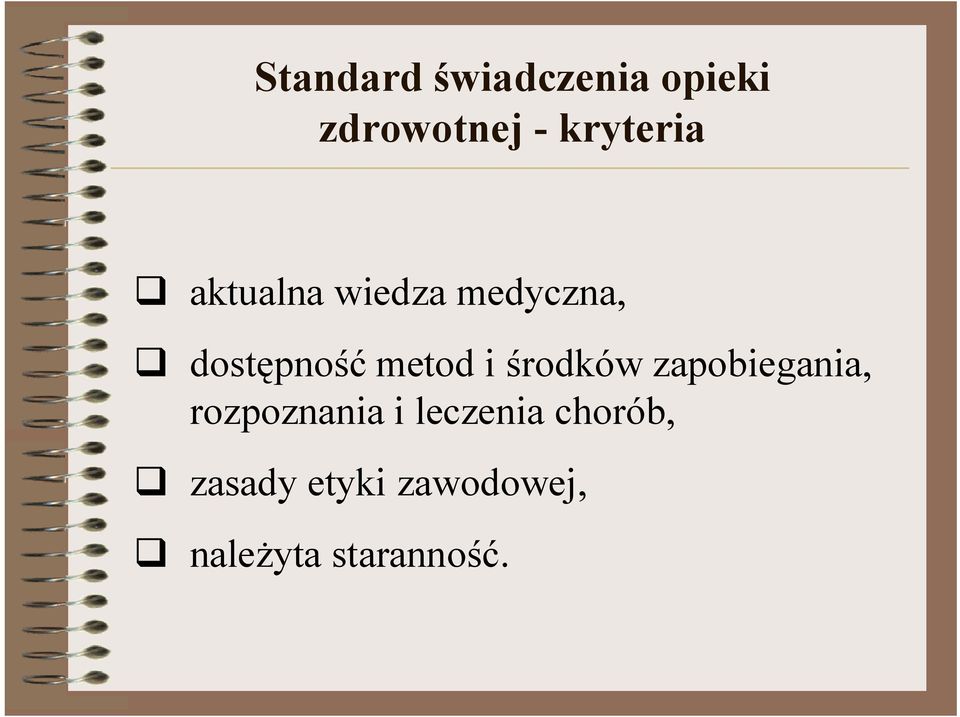 Standard świadczenia opieki zdrowotnej - kryteria

❑ aktualna wiedza medyczna,

❑ dostępność metod i środków zapobiegania, rozpoznania i leczenia chorób,

❑ zasady etyki zawodowej,

❑ należyta staranność.